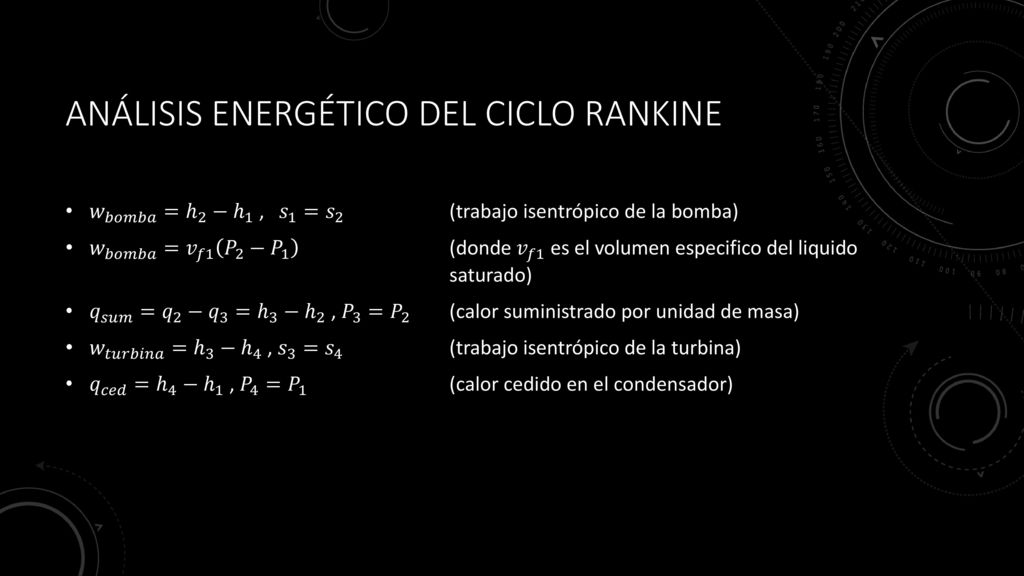 ANÁLISIS ENERGÉTICO DEL CICLO RANKINE

• $w_{bomba} = h_2 - h_1$ , $s_1 = s_2$ (trabajo isentrópico de la bomba)
• $w_{bomba} = v_{f1}(P_2 - P_1)$ (donde $v_{f1}$ es el volumen especifico del liquido saturado)
• $q_{sum} = q_2 - q_3 = h_3 - h_2$ , $P_3 = P_2$ (calor suministrado por unidad de masa)
• $w_{turbina} = h_3 - h_4$ , $s_3 = s_4$ (trabajo isentrópico de la turbina)
• $q_{ced} = h_4 - h_1$ , $P_4 = P_1$ (calor cedido en el condensador)